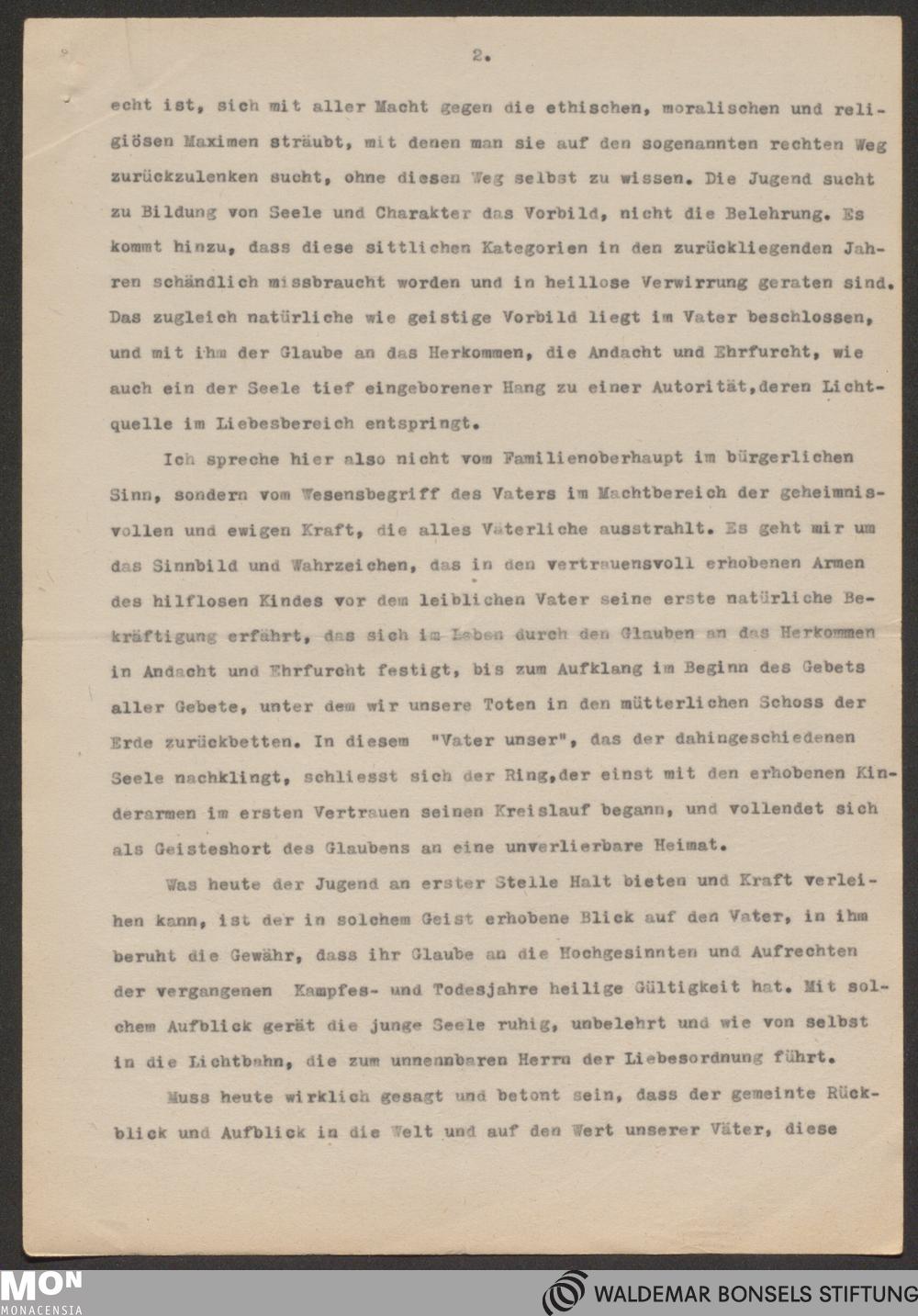 2.

echt ist, sich mit aller Macht gegen die ethischen, moralischen und religiösen Maximen sträubt, mit denen man sie auf den sogenannten rechten Weg zurückzulenken sucht, ohne diesen Weg selbst zu wissen. Die Jugend sucht zu Bildung von Seele und Charakter das Vorbild, nicht die Belehrung. Es kommt hinzu, dass diese sittlichen Kategorien in den zurückliegenden Jahren schändlich missbraucht worden und in heillose Verwirrung geraten sind. Das zugleich natürliche wie geistige Vorbild liegt im Vater beschlossen, und mit ihm der Glaube an das Herkommen, die Andacht und Ehrfurcht, wie auch ein der Seele tief eingeborener Hang zu einer Autorität,deren Lichtquelle im Liebesbereich entspringt.

Ich spreche hier also nicht vom Familienoberhaupt im bürgerlichen Sinn, sondern vom Wesensbegriff des Vaters im Machtbereich der geheimnisvollen und ewigen Kraft, die alles Väterliche ausstrahlt. Es geht mir um das Sinnbild und Wahrzeichen, das in den vertrauensvoll erhobenen Armen des hilflosen Kindes vor dem leiblichen Vater seine erste natürliche Bekräftigung erfährt, das sich im Leben durch den Glauben an das Herkommen in Andacht und Ehrfurcht festigt, bis zum Aufklang im Beginn des Gebets aller Gebete, unter dem wir unsere Toten in den mütterlichen Schoss der Erde zurückbetten. In diesem "Vater unser", das der dahingeschiedenen Seele nachklingt, schliesst sich der Ring,der einst mit den erhobenen Kinderarmen im ersten Vertrauen seinen Kreislauf begann, und vollendet sich als Geisteshort des Glaubens an eine unverlierbare Heimat.

Was heute der Jugend an erster Stelle Halt bieten und Kraft verleihen kann, ist der in solchem Geist erhobene Blick auf den Vater, in ihm beruht die Gewähr, dass ihr Glaube an die Hochgesinnten und Aufrechten der vergangenen Kampfes- und Todesjahre heilige Gültigkeit hat. Mit solchem Aufblick gerät die junge Seele ruhig, unbelehrt und wie von selbst in die Lichtbahn, die zum unnennbaren Herrn der Liebesordnung führt.

Muss heute wirklich gesagt und betont sein, dass der gemeinte Rückblick und Aufblick in die Welt und auf den Wert unserer Väter, diese

MON MONACENSIA
WALDEMAR BONSELS STIFTUNG